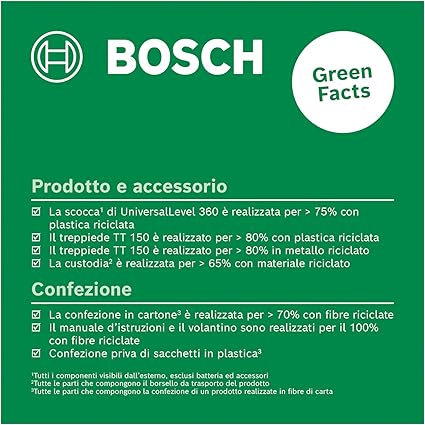 BOSCH

Green Facts

Prodotto e accessorio

☑ La scocca$^{1}$ di UniversalLevel 360 è realizzata per > 75% con plastica riciclata
☑ Il treppiede TT 150 è realizzato per > 80% con plastica riciclata
☑ Il treppiede TT 150 è realizzato per > 80% in metallo riciclato
☑ La custodia$^{2}$ è realizzata per > 65% con materiale riciclato

Confezione

☑ La confezione in cartone$^{3}$ è realizzata per > 70% con fibre riciclate
☑ Il manuale d'istruzioni e il volantino sono realizzati per il 100% con fibre riciclate
☑ Confezione priva di sacchetti in plastica$^{3}$

$^{1}$Tutti i componenti visibili dall'esterno, esclusi batteria ed accessori
$^{2}$Tutte le parti che compongono il borsello da trasporto del prodotto
$^{3}$Tutte le parti che compongono la confezione di un prodotto realizzate in fibre di carta